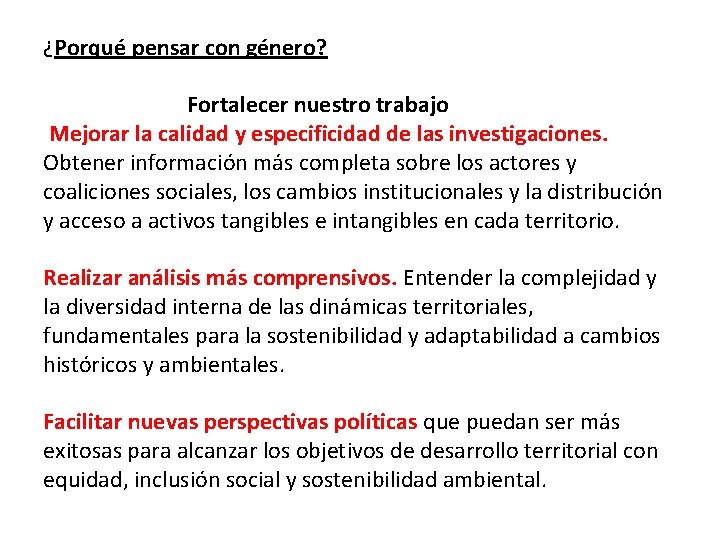 ¿Porqué pensar con género?

Fortalecer nuestro trabajo

Mejorar la calidad y especificidad de las investigaciones. Obtener información más completa sobre los actores y coaliciones sociales, los cambios institucionales y la distribución y acceso a activos tangibles e intangibles en cada territorio.

Realizar análisis más comprensivos. Entender la complejidad y la diversidad interna de las dinámicas territoriales, fundamentales para la sostenibilidad y adaptabilidad a cambios históricos y ambientales.

Facilitar nuevas perspectivas políticas que puedan ser más exitosas para alcanzar los objetivos de desarrollo territorial con equidad, inclusión social y sostenibilidad ambiental.